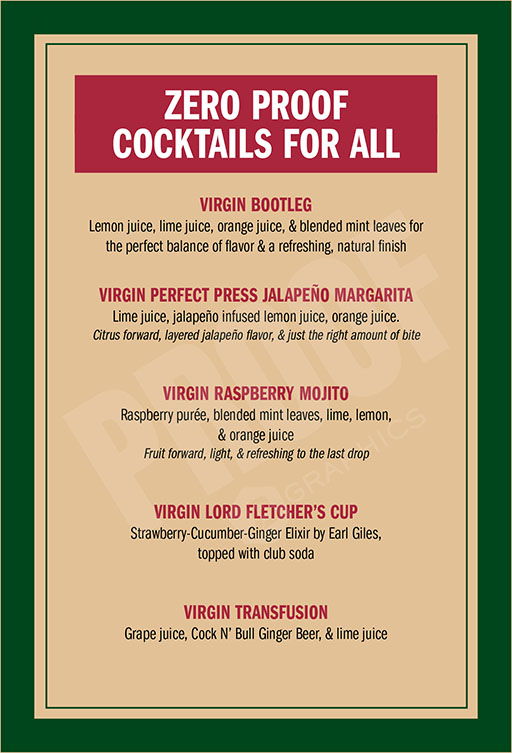 ZERO PROOF COCKTAILS FOR ALL

VIRGIN BOOTLEG
Lemon juice, lime juice, orange juice, & blended mint leaves for the perfect balance of flavor & a refreshing, natural finish

VIRGIN PERFECT PRESS JALAPEÑO MARGARITA
Lime juice, jalapeño infused lemon juice, orange juice.
Citrus forward, layered jalapeño flavor, & just the right amount of bite

VIRGIN RASPBERRY MOJITO
Raspberry purée, blended mint leaves, lime, lemon, & orange juice
Fruit forward, light, & refreshing to the last drop

VIRGIN LORD FLETCHER'S CUP
Strawberry-Cucumber-Ginger Elixir by Earl Giles, topped with club soda

VIRGIN TRANSFUSION
Grape juice, Cock N' Bull Ginger Beer, & lime juice

PROOF GRAPHICS